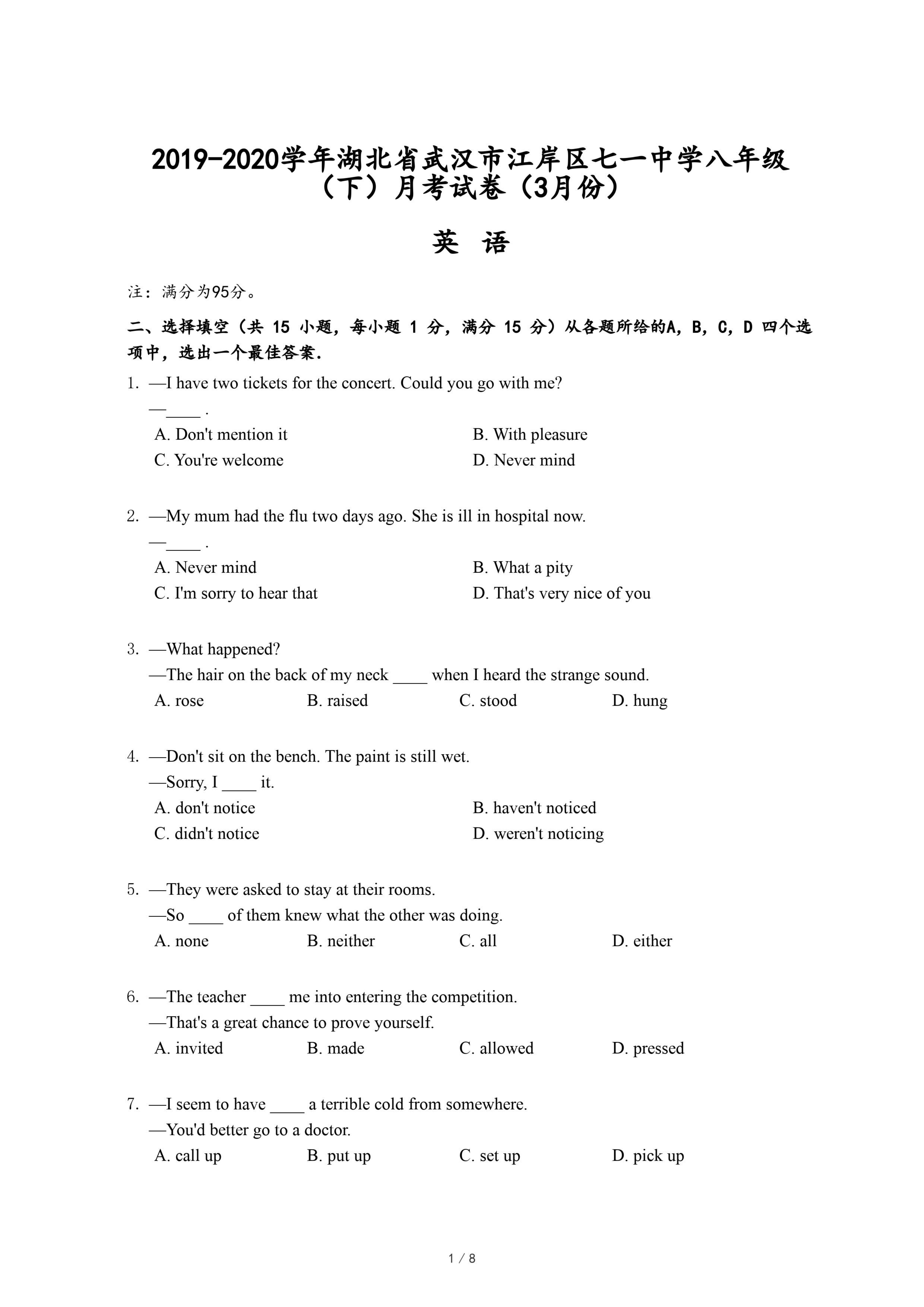 2019-2020学年湖北省武汉市江岸区七一中学八年级（下）月考试卷（3月份）

英 语

注：满分为95分。

二、选择填空（共 15 小题，每小题 1 分，满分 15 分）从各题所给的A，B，C，D 四个选项中，选出一个最佳答案.

1. —I have two tickets for the concert. Could you go with me?
—____ .
A. Don't mention it
B. With pleasure
C. You're welcome
D. Never mind

2. —My mum had the flu two days ago. She is ill in hospital now.
—____ .
A. Never mind
B. What a pity
C. I'm sorry to hear that
D. That's very nice of you

3. —What happened?
—The hair on the back of my neck ____ when I heard the strange sound.
A. rose
B. raised
C. stood
D. hung

4. —Don't sit on the bench. The paint is still wet.
—Sorry, I ____ it.
A. don't notice
B. haven't noticed
C. didn't notice
D. weren't noticing

5. —They were asked to stay at their rooms.
—So ____ of them knew what the other was doing.
A. none
B. neither
C. all
D. either

6. —The teacher ____ me into entering the competition.
—That's a great chance to prove yourself.
A. invited
B. made
C. allowed
D. pressed

7. —I seem to have ____ a terrible cold from somewhere.
—You'd better go to a doctor.
A. call up
B. put up
C. set up
D. pick up

1 / 8